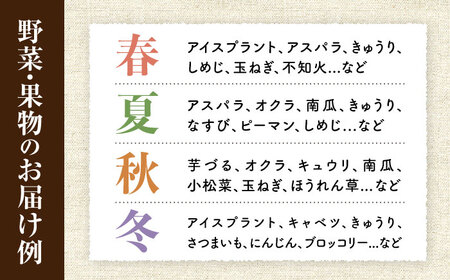 野菜・果物のお届け例

春
アイスプラント、アスパラ、きゅうり、しめじ、玉ねぎ、不知火…など

夏
アスパラ、オクラ、南瓜、きゅうり、なすび、ピーマン、しめじ…など

秋
芋づる、オクラ、キュウリ、南瓜、小松菜、玉ねぎ、ほうれん草…など

冬
アイスプラント、キャベツ、きゅうり、さつまいも、にんじん、ブロッコリー…など